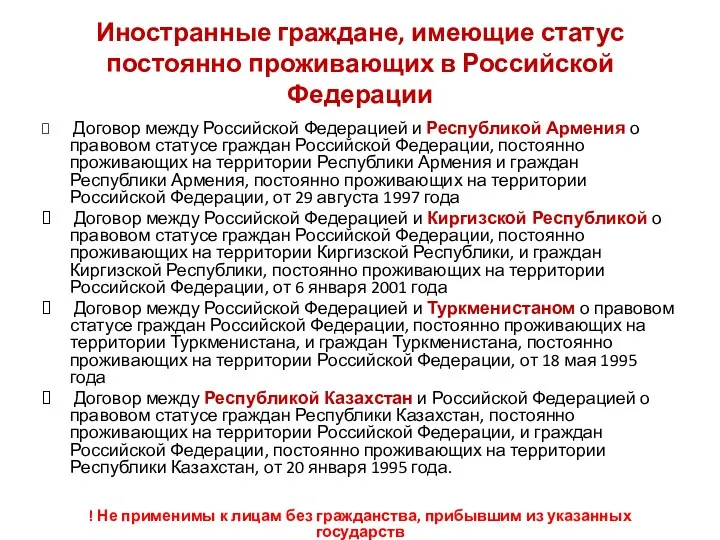 Иностранные граждане, имеющие статус постоянно проживающих в Российской Федерации

Договор между Российской Федерацией и Республикой Армения о правовом статусе граждан Российской Федерации, постоянно проживающих на территории Республики Армения и граждан Республики Армения, постоянно проживающих на территории Российской Федерации, от 29 августа 1997 года

Договор между Российской Федерацией и Киргизской Республикой о правовом статусе граждан Российской Федерации, постоянно проживающих на территории Киргизской Республики, и граждан Киргизской Республики, постоянно проживающих на территории Российской Федерации, от 6 января 2001 года

Договор между Российской Федерацией и Туркменистаном о правовом статусе граждан Российской Федерации, постоянно проживающих на территории Туркменистана, и граждан Туркменистана, постоянно проживающих на территории Российской Федерации, от 18 мая 1995 года

Договор между Республикой Казахстан и Российской Федерацией о правовом статусе граждан Республики Казахстан, постоянно проживающих на территории Российской Федерации, и граждан Российской Федерации, постоянно проживающих на территории Республики Казахстан, от 20 января 1995 года.

! Не применимы к лицам без гражданства, прибывшим из указанных государств